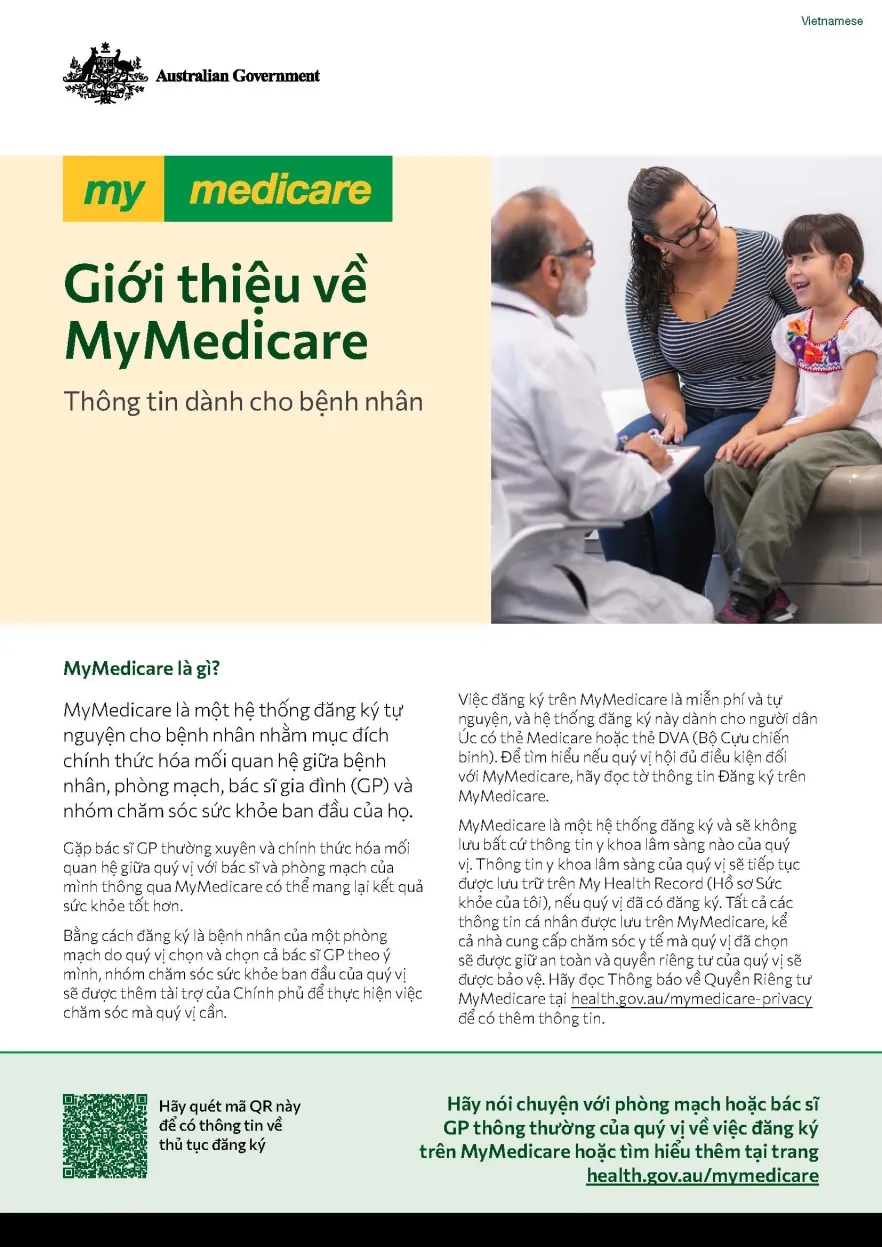 Vietnamese

Australian Government

my medicare

Giới thiệu về MyMedicare

Thông tin dành cho bệnh nhân

MyMedicare là gì?

MyMedicare là một hệ thống đăng ký tự nguyện cho bệnh nhân nhằm mục đích chính thức hóa mối quan hệ giữa bệnh nhân, phòng mạch, bác sĩ gia đình (GP) và nhóm chăm sóc sức khỏe ban đầu của họ.

Gặp bác sĩ GP thường xuyên và chính thức hóa mối quan hệ giữa quý vị với bác sĩ và phòng mạch của mình thông qua MyMedicare có thể mang lại kết quả sức khỏe tốt hơn.

Bằng cách đăng ký là bệnh nhân của một phòng mạch do quý vị chọn và chọn cả bác sĩ GP theo ý mình, nhóm chăm sóc sức khỏe ban đầu của quý vị sẽ được thêm tài trợ của Chính phủ để thực hiện việc chăm sóc mà quý vị cần.

Việc đăng ký trên MyMedicare là miễn phí và tự nguyện, và hệ thống đăng ký này dành cho người dân Úc có thẻ Medicare hoặc thẻ DVA (Bộ Cựu chiến binh). Để tìm hiểu nếu quý vị hội đủ điều kiện đối với MyMedicare, hãy đọc tờ thông tin Đăng ký trên MyMedicare.

MyMedicare là một hệ thống đăng ký và sẽ không lưu bất cứ thông tin y khoa lâm sàng nào của quý vị. Thông tin y khoa lâm sàng của quý vị sẽ tiếp tục được lưu trữ trên My Health Record (Hồ sơ Sức khỏe của tôi), nếu quý vị đã có đăng ký. Tất cả các thông tin cá nhân được lưu trên MyMedicare, kể cả nhà cung cấp chăm sóc y tế mà quý vị đã chọn sẽ được giữ an toàn và quyền riêng tư của quý vị sẽ được bảo vệ. Hãy đọc Thông báo về Quyền Riêng tư MyMedicare tại health.gov.au/mymedicare-privacy để có thêm thông tin.

Hãy quét mã QR này để có thông tin về thủ tục đăng ký

Hãy nói chuyện với phòng mạch hoặc bác sĩ GP thông thường của quý vị về việc đăng ký trên MyMedicare hoặc tìm hiểu thêm tại trang health.gov.au/mymedicare